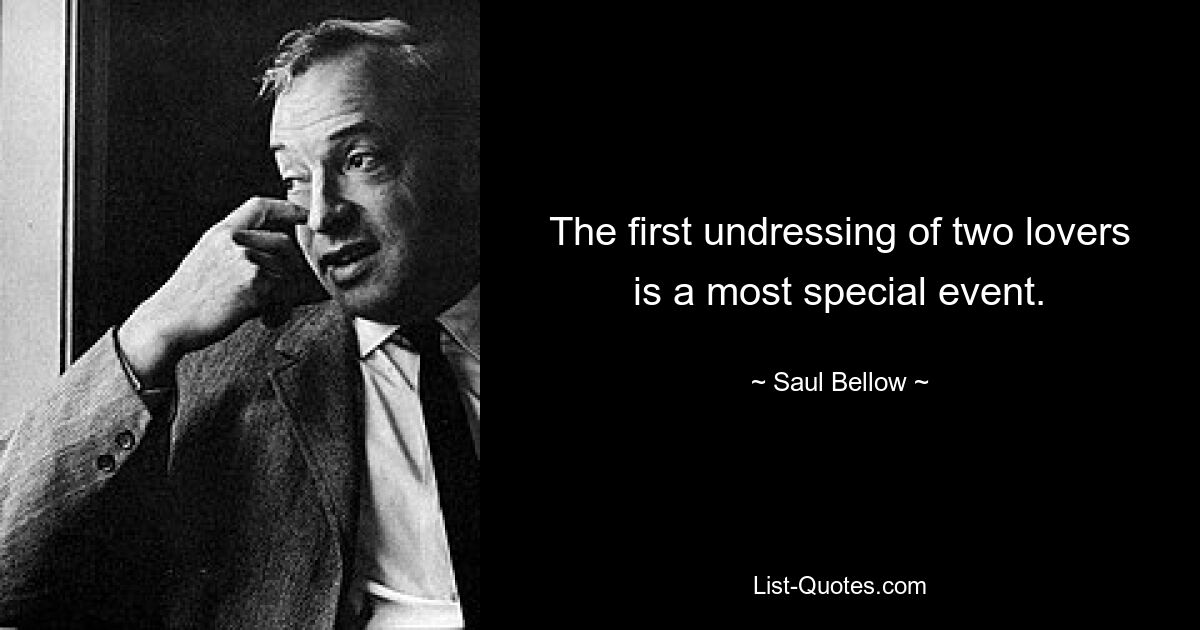 The first undressing of two lovers is a most special event.

~ Saul Bellow ~

List-Quotes.com